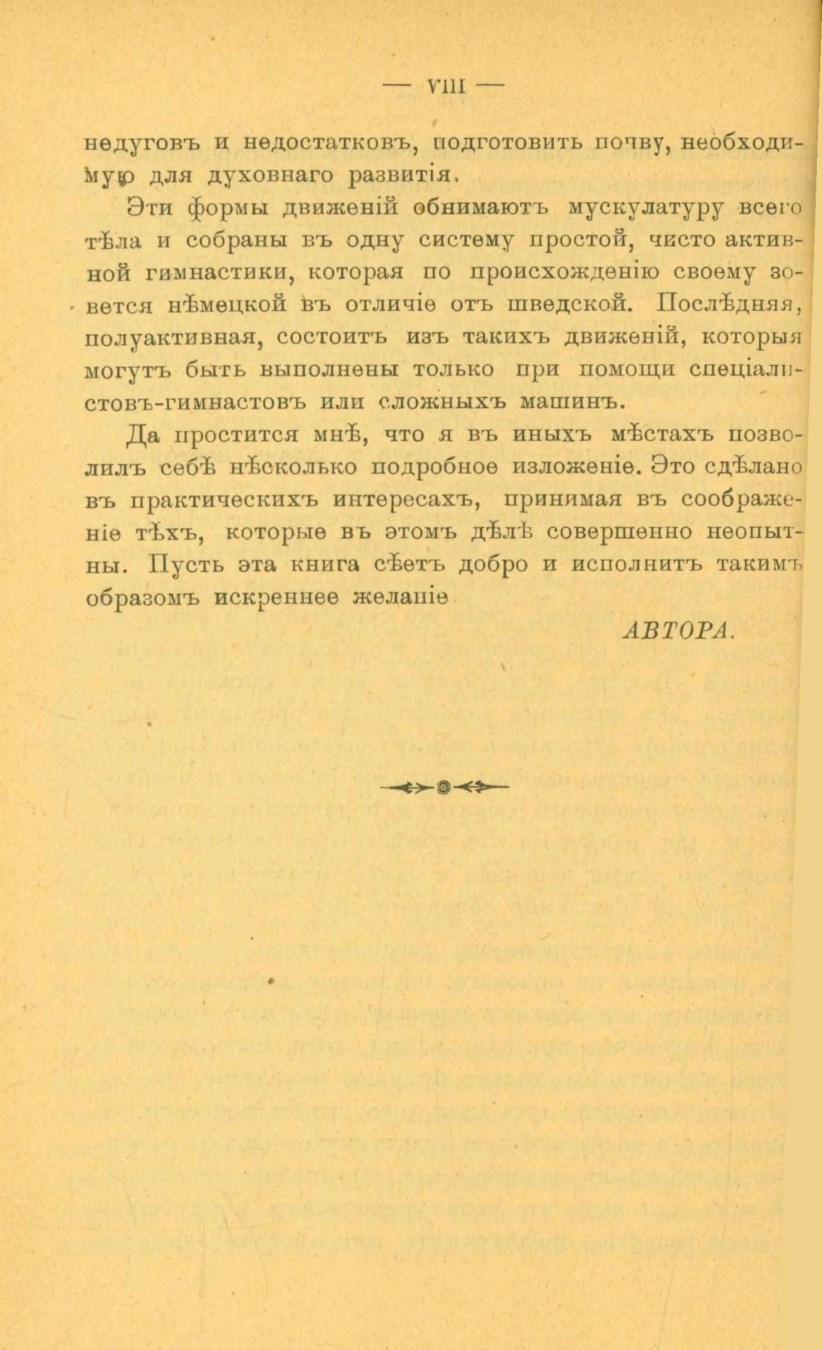 — VIII —

недуговъ и недостатковъ, подготовить почву, необходимую для духовнаго развитія.

Эти формы движеній обнимаютъ мускулатуру всего тѣла и собраны въ одну систему простой, чисто активной гимнастики, которая по происхожденію своему зовется нѣмецкой въ отличіе отъ шведской. Послѣдняя, полуактивная, состоитъ изъ такихъ движеній, которыя могутъ быть выполнены только при помощи спеціалистовъ-гимнастовъ или сложныхъ машинъ.

Да простится мнѣ, что я въ иныхъ мѣстахъ позволилъ себѣ нѣсколько подробное изложеніе. Это сдѣлано въ практическихъ интересахъ, принимая въ соображеніе тѣхъ, которые въ этомъ дѣлѣ совершенно неопытны. Пусть эта книга сѣетъ добро и исполнитъ такимъ образомъ искреннее желаніе

АВТОРА.